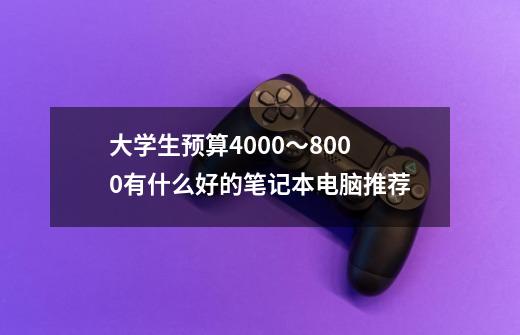 大学生预算4000～8000有什么好的笔记本电脑推荐